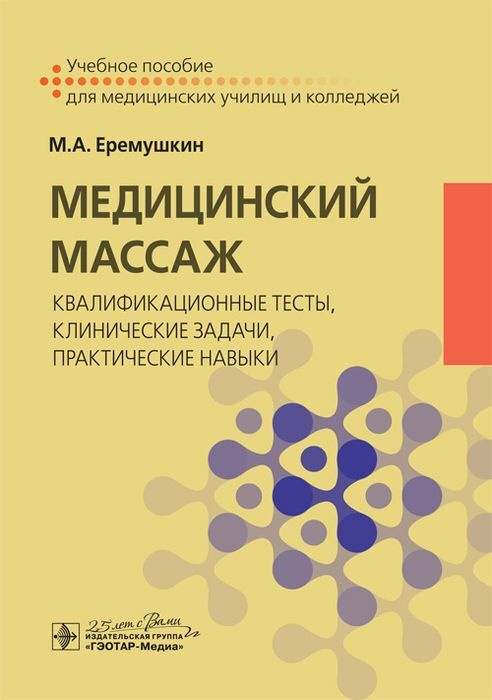 Учебное пособие
для медицинских училищ и колледжей

М.А. Еремушкин

МЕДИЦИНСКИЙ МАССАЖ

КВАЛИФИКАЦИОННЫЕ ТЕСТЫ, КЛИНИЧЕСКИЕ ЗАДАЧИ, ПРАКТИЧЕСКИЕ НАВЫКИ

25 лет с Вами
ИЗДАТЕЛЬСКАЯ ГРУППА
«ГЭОТАР-Медиа»